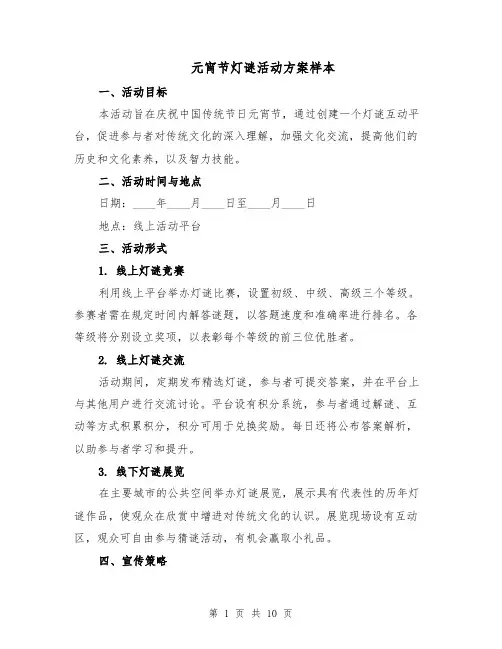 元宵节灯谜活动方案样本

一、活动目标

本活动旨在庆祝中国传统节日元宵节，通过创建一个灯谜互动平台，促进参与者对传统文化的深入理解，加强文化交流，提高他们的历史和文化素养，以及智力技能。

二、活动时间与地点

日期：____年____月____日至____月____日

地点：线上活动平台

三、活动形式

1. 线上灯谜竞赛

利用线上平台举办灯谜比赛，设置初级、中级、高级三个等级。参赛者需在规定时间内解答谜题，以答题速度和准确率进行排名。各等级将分别设立奖项，以表彰每个等级的前三位优胜者。

2. 线上灯谜交流

活动期间，定期发布精选灯谜，参与者可提交答案，并在平台上与其他用户进行交流讨论。平台设有积分系统，参与者通过解谜、互动等方式积累积分，积分可用于兑换奖励。每日还将公布答案解析，以助参与者学习和提升。

3. 线下灯谜展览

在主要城市的公共空间举办灯谜展览，展示具有代表性的历年灯谜作品，使观众在欣赏中增进对传统文化的认识。展览现场设有互动区，观众可自由参与猜谜活动，有机会赢取小礼品。

四、宣传策略

第 1 页 共 10 页